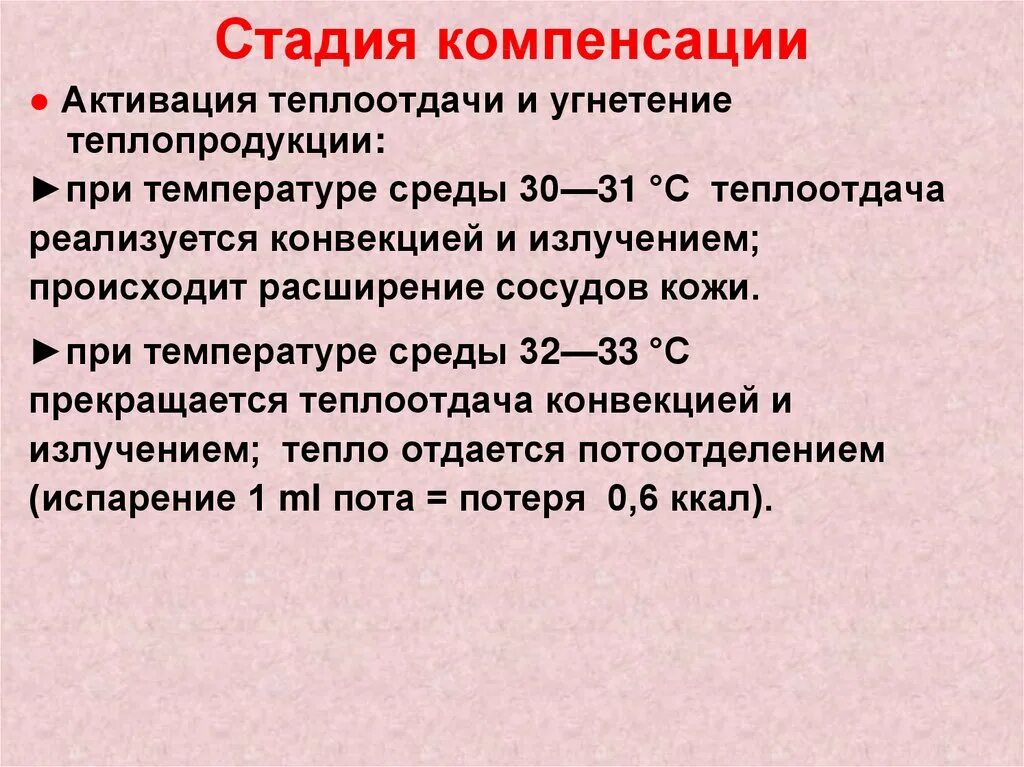 Стадия компенсации

● Активация теплоотдачи и угнетение теплопродукции:

►при температуре среды 30—31 °С теплоотдача реализуется конвекцией и излучением; происходит расширение сосудов кожи.

►при температуре среды 32—33 °С прекращается теплоотдача конвекцией и излучением; тепло отдается потоотделением (испарение 1 ml пота = потеря 0,6 ккал).